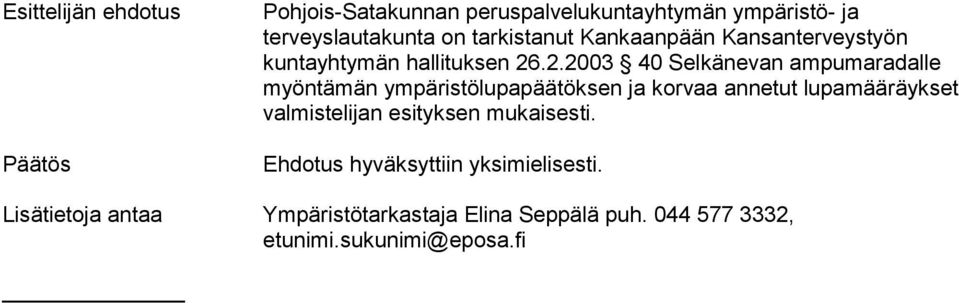 Esittelijän ehdotus

Pohjois-Satakunnan peruspalvelukuntayhtymän ympäristö- ja terveyslautakunta on tarkistanut Kankaanpään Kansanterveystyön kuntayhtymän hallituksen 26.2.2003 § 40 Selkänevan ampumaradalle myöntämän ympäristölupapäätöksen ja korvaa annetut lupamääräykset valmistelijan esityksen mukaisesti.

Päätös

Ehdotus hyväksyttiin yksimielisesti.

Lisätietoja antaa

Ympäristötarkastaja Elina Seppälä puh. 044 577 3332, etunimi.sukunimi@eposa.fi